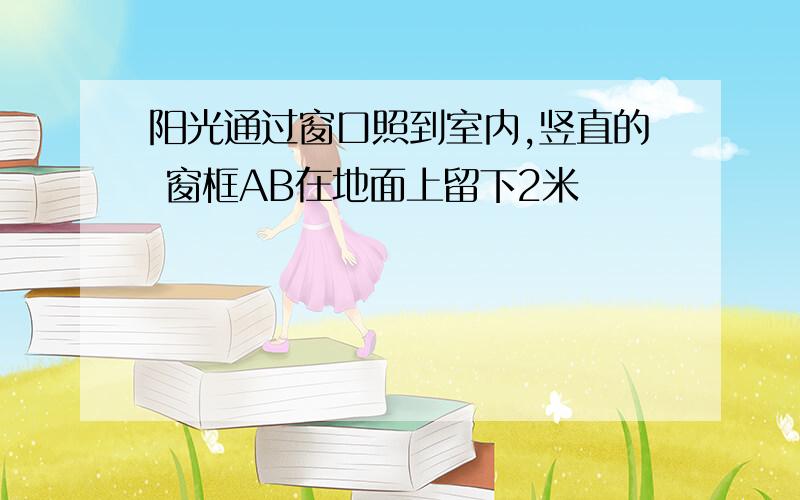 阳光通过窗口照到室内,竖直的 窗框AB在地面上留下2米